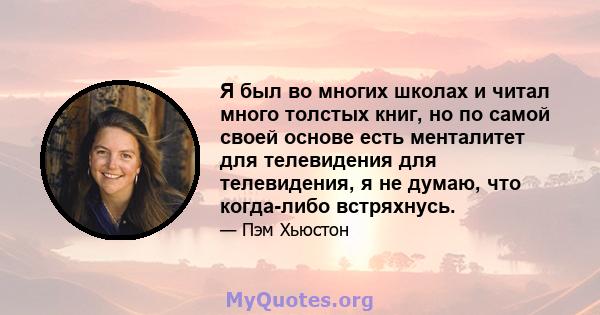 Я был во многих школах и читал много толстых книг, но по самой своей основе есть менталитет для телевидения для телевидения, я не думаю, что когда-либо встряхнусь.

— Пэм Хьюстон

MyQuotes.org